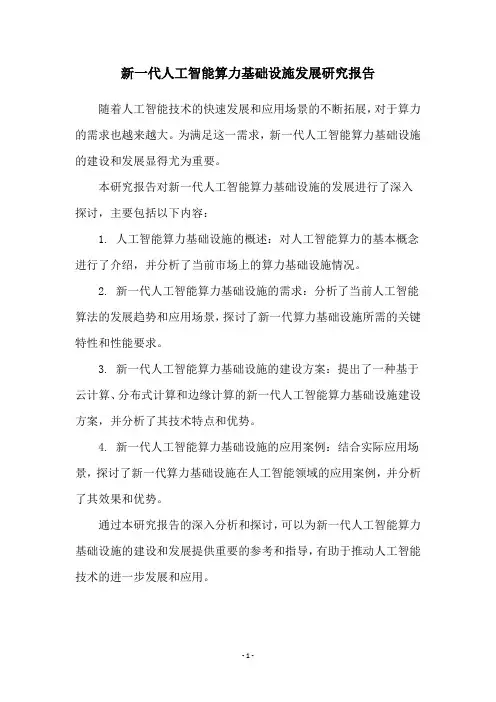 新一代人工智能算力基础设施发展研究报告

随着人工智能技术的快速发展和应用场景的不断拓展，对于算力的需求也越来越大。为满足这一需求，新一代人工智能算力基础设施的建设和发展显得尤为重要。

本研究报告对新一代人工智能算力基础设施的发展进行了深入探讨，主要包括以下内容：

1. 人工智能算力基础设施的概述：对人工智能算力的基本概念进行了介绍，并分析了当前市场上的算力基础设施情况。

2. 新一代人工智能算力基础设施的需求：分析了当前人工智能算法的发展趋势和应用场景，探讨了新一代算力基础设施所需的关键特性和性能要求。

3. 新一代人工智能算力基础设施的建设方案：提出了一种基于云计算、分布式计算和边缘计算的新一代人工智能算力基础设施建设方案，并分析了其技术特点和优势。

4. 新一代人工智能算力基础设施的应用案例：结合实际应用场景，探讨了新一代算力基础设施在人工智能领域的应用案例，并分析了其效果和优势。

通过本研究报告的深入分析和探讨，可以为新一代人工智能算力基础设施的建设和发展提供重要的参考和指导，有助于推动人工智能技术的进一步发展和应用。

- 1 -